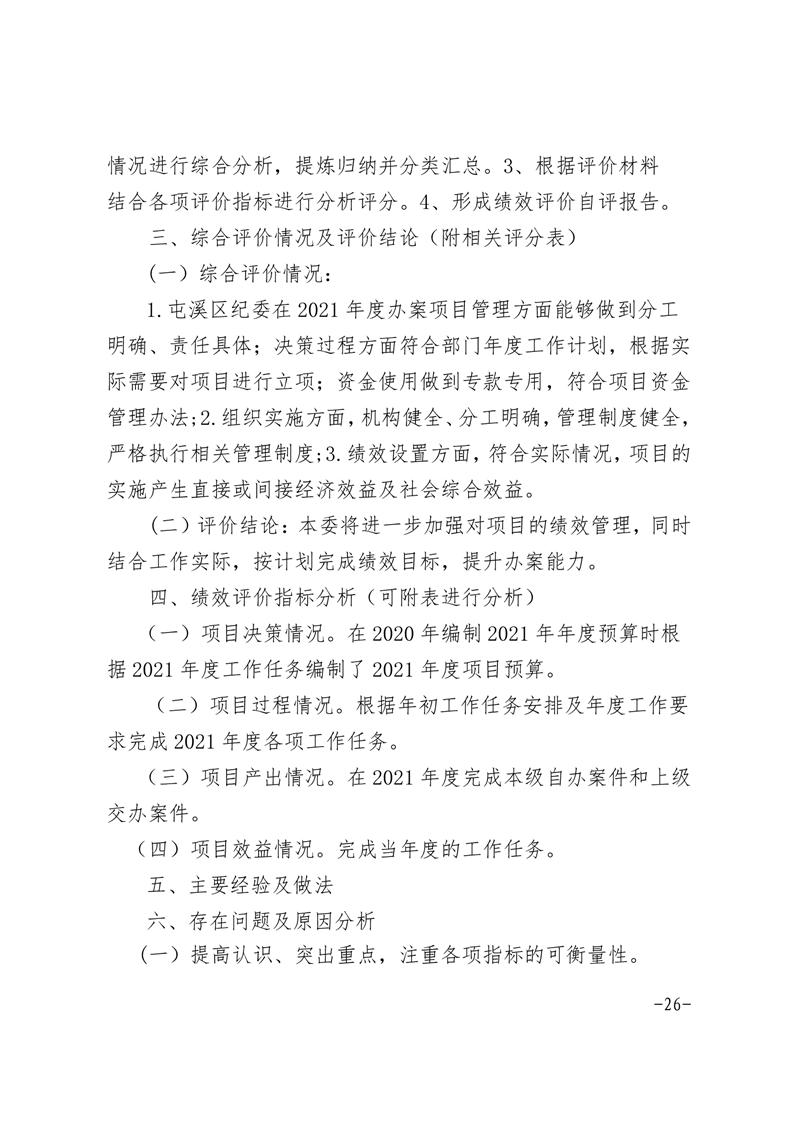 情况进行综合分析，提炼归纳并分类汇总。3、根据评价材料结合各项评价指标进行分析评分。4、形成绩效评价自评报告。

三、综合评价情况及评价结论（附相关评分表）

（一）综合评价情况：

1.屯溪区纪委在2021年度办案项目管理方面能够做到分工明确、责任具体；决策过程方面符合部门年度工作计划，根据实际需要对项目进行立项；资金使用做到专款专用，符合项目资金管理办法；2.组织实施方面，机构健全、分工明确，管理制度健全，严格执行相关管理制度；3.绩效设置方面，符合实际情况，项目的实施产生直接或间接经济效益及社会综合效益。

（二）评价结论：本委将进一步加强对项目的绩效管理，同时结合工作实际，按计划完成绩效目标，提升办案能力。

四、绩效评价指标分析（可附表进行分析）

（一）项目决策情况。在2020年编制2021年年度预算时根据2021年度工作任务编制了2021年度项目预算。

（二）项目过程情况。根据年初工作任务安排及年度工作要求完成2021年度各项工作任务。

（三）项目产出情况。在2021年度完成本级自办案件和上级交办案件。

（四）项目效益情况。完成当年度的工作任务。

五、主要经验及做法

六、存在问题及原因分析

（一）提高认识、突出重点，注重各项指标的可衡量性。

-26-